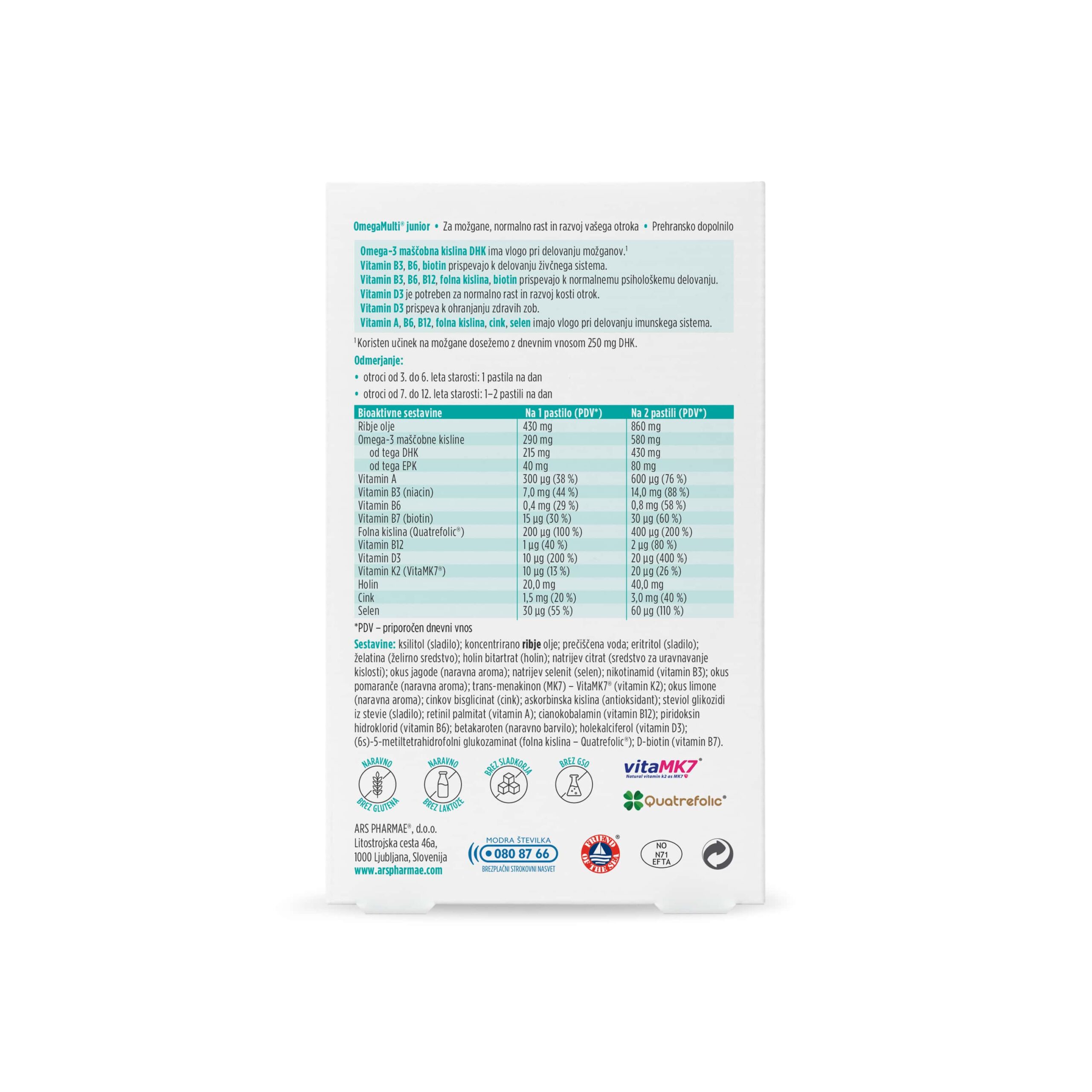 OmegaMulti® junior • Za možgane, normalno rast in razvoj vašega otroka • Prehransko dopolnilo

Omega-3 maščobna kislina DHK ima vlogo pri delovanju možganov.¹
Vitamin B3, B6, biotin prispevajo k delovanju živčnega sistema.
Vitamin B3, B6, B12, folna kislina, biotin prispevajo k normalnemu psihološkemu delovanju.
Vitamin D3 je potreben za normalno rast in razvoj kosti otrok.
Vitamin D3 prispeva k ohranjanju zdravih zob.
Vitamin A, B6, B12, folna kislina, cink, selen imajo vlogo pri delovanju imunskega sistema.

¹ Koristen učinek na možgane dosežemo z dnevnim vnosom 250 mg DHK.

Odmerjanje:
• otroci od 3. do 6. leta starosti: 1 pastila na dan
• otroci od 7. do 12. leta starosti: 1–2 pastili na dan

| Bioaktivne sestavine | Na 1 pastilo (PDV*) | Na 2 pastili (PDV*) |
|---|---|---|
| Ribje olje | 430 mg | 860 mg |
| Omega-3 maščobne kisline | 290 mg | 580 mg |
| od tega DHK | 215 mg | 430 mg |
| od tega EPK | 40 mg | 80 mg |
| Vitamin A | 300 µg (38 %) | 600 µg (76 %) |
| Vitamin B3 (niacin) | 7,0 mg (44 %) | 14,0 mg (88 %) |
| Vitamin B6 | 0,4 mg (29 %) | 0,8 mg (58 %) |
| Vitamin B7 (biotin) | 15 µg (30 %) | 30 µg (60 %) |
| Folna kislina (Quatrefolic®) | 200 µg (100 %) | 400 µg (200 %) |
| Vitamin B12 | 1 µg (40 %) | 2 µg (80 %) |
| Vitamin D3 | 10 µg (200 %) | 20 µg (400 %) |
| Vitamin K2 (VitaMK7®) | 10 µg (13 %) | 20 µg (26 %) |
| Holin | 20,0 mg | 40,0 mg |
| Cink | 1,5 mg (20 %) | 3,0 mg (40 %) |
| Selen | 30 µg (55 %) | 60 µg (110 %) |

*PDV – priporočen dnevni vnos

Sestavine: ksilitol (sladilo); koncentrirano ribje olje; prečiščena voda; eritritol (sladilo); želatina (želirno sredstvo); holin bitartrat (holin); natrijev citrat (sredstvo za uravnavanje kislosti); okus jagode (naravna aroma); natrijev selenit (selen); nikotinamid (vitamin B3); okus pomaranče (naravna aroma); trans-menakinon (MK7) – VitaMK7® (vitamin K2); okus limone (naravna aroma); cinkov bisglicinat (cink); askorbinska kislina (antioksidant); steviol glikozidi iz stevie (sladilo); retinil palmitat (vitamin A); cianokobalamin (vitamin B12); piridoksin hidroklorid (vitamin B6); betakaroten (naravno barvilo); holekalciferol (vitamin D3); (6s)-5-metiltetrahidrofolni glukozaminat (folna kislina – Quatrefolic®); D-biotin (vitamin B7).

NARAVNO BREZ GLUTENA
NARAVNO BREZ LAKTOZE
BREZ SLADKORJA
BREZ GSO
vitaMK7®
Natural vitamin k2 as MK7
Quatrefolic®

ARS PHARMAE®, d.o.o.
Litostrojska cesta 46a,
1000 Ljubljana, Slovenija
www.arspharmae.com

MODRA ŠTEVILKA
080 87 66
BREZPLAČNI STROKOVNI NASVET

FRIEND OF THE SEA®

NO
N71
EFTA